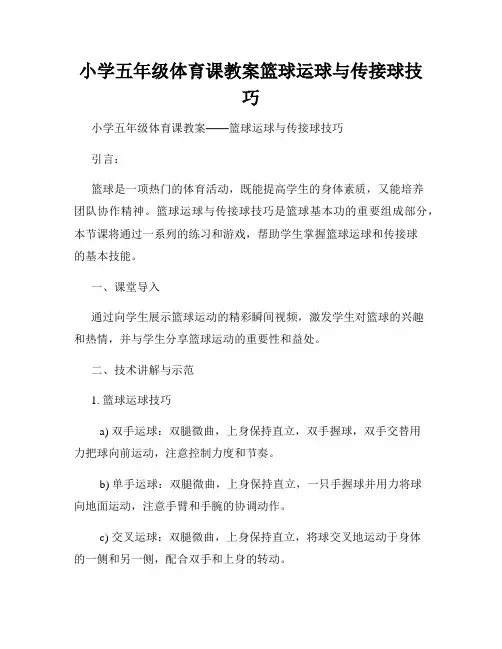 小学五年级体育课教案篮球运球与传接球技巧

小学五年级体育课教案——篮球运球与传接球技巧

引言：

篮球是一项热门的体育活动，既能提高学生的身体素质，又能培养团队协作精神。篮球运球与传接球技巧是篮球基本功的重要组成部分，本节课将通过一系列的练习和游戏，帮助学生掌握篮球运球和传接球的基本技能。

一、课堂导入

通过向学生展示篮球运动的精彩瞬间视频，激发学生对篮球的兴趣和热情，并与学生分享篮球运动的重要性和益处。

二、技术讲解与示范

1. 篮球运球技巧

a) 双手运球：双腿微曲，上身保持直立，双手握球，双手交替用力把球向前运动，注意控制力度和节奏。

b) 单手运球：双腿微曲，上身保持直立，一只手握球并用力将球向地面运动，注意手臂和手腕的协调动作。

c) 交叉运球：双腿微曲，上身保持直立，将球交叉地运动于身体的一侧和另一侧，配合双手和上身的转动。